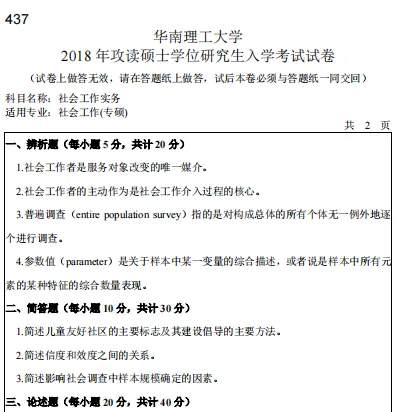 437

华南理工大学
2018 年攻读硕士学位研究生入学考试试卷
（试卷上做答无效，请在答题纸上做答，试后本卷必须与答题纸一同交回）

科目名称：社会工作实务
适用专业：社会工作(专硕)

共 2 页

一、辨析题（每小题 5 分，共计 20 分）

1.社会工作者是服务对象改变的唯一媒介。

2.社会工作者的主动作为是社会工作介入过程的核心。

3.普遍调查（entire population survey）指的是对构成总体的所有个体无一例外地逐个进行调查。

4.参数值（parameter）是关于样本中某一变量的综合描述，或者说是样本中所有元素的某种特征的综合数量表现。

二、简答题（每小题 10 分，共计 30 分）

1.简述儿童友好社区的主要标志及其建设倡导的主要方法。

2.简述信度和效度之间的关系。

3.简述影响社会调查中样本规模确定的因素。

三、论述题（每小题 20 分，共计 40 分）